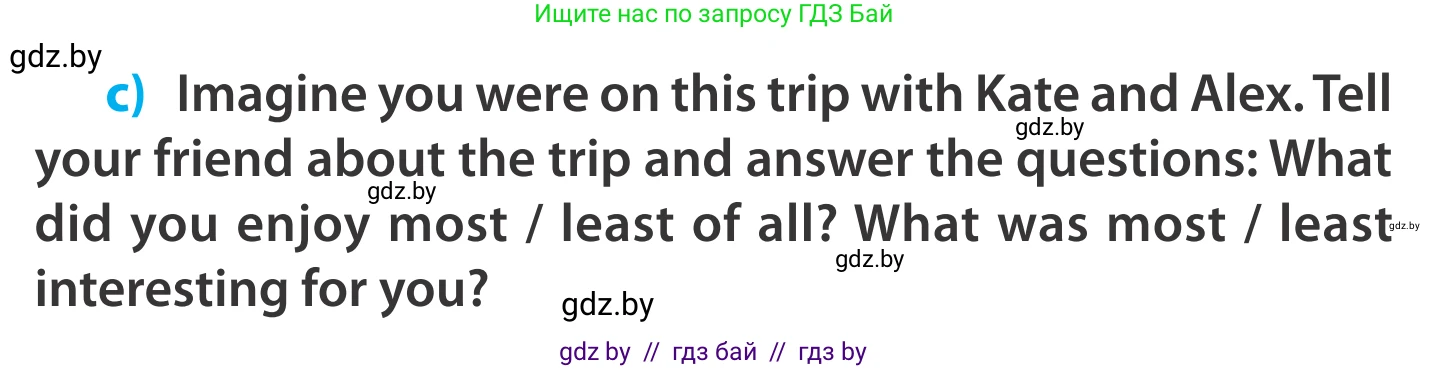 Ищите нас по запросу ГДЗ Бай

gdz.by

c) Imagine you were on this trip with Kate and Alex. Tell your friend about the trip and answer the questions: What did you enjoy most / least of all? What was most / least interesting for you?

gdz.by gdz.by gdz.by gdz.by gdz.by

gdz by // гдз бай // гдз by